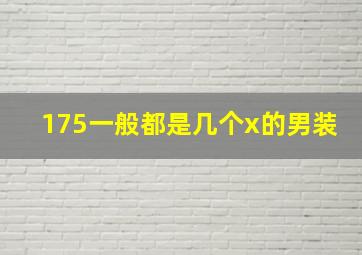 175一般都是几个x的男装